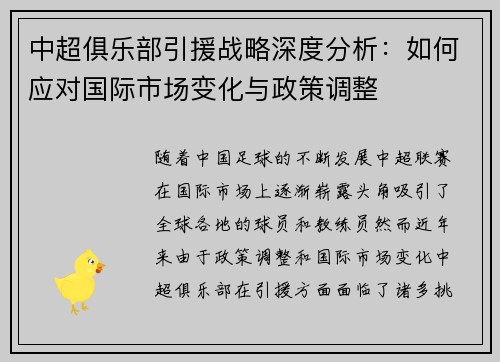 中超俱乐部引援战略深度分析：如何应对国际市场变化与政策调整

随着中国足球的不断发展中超联赛在国际市场上逐渐崭露头角吸引了全球各地的球员和教练员然而近年来由于政策调整和国际市场变化中超俱乐部在引援方面面临了诸多挑